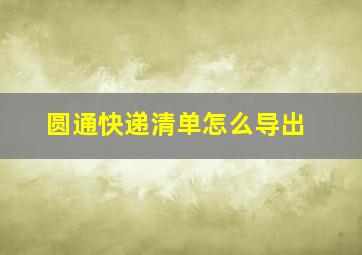 圆通快递清单怎么导出